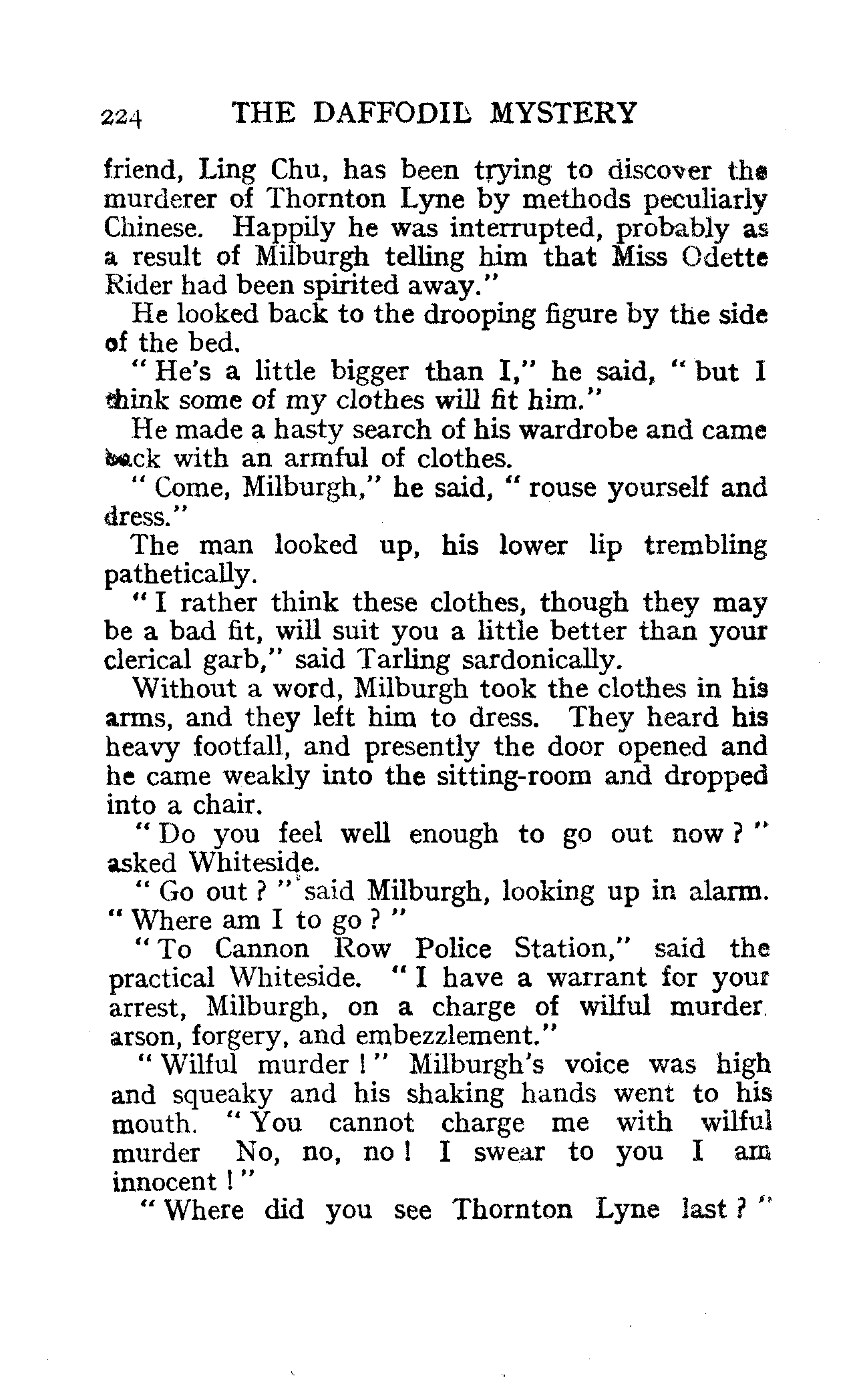 224 THE DAFFODIL MYSTERY

friend, Ling Chu, has been trying to discover the murderer of Thornton Lyne by methods peculiarly Chinese. Happily he was interrupted, probably as a result of Milburgh telling him that Miss Odette Rider had been spirited away."

He looked back to the drooping figure by the side of the bed.

"He's a little bigger than I," he said, "but I think some of my clothes will fit him."

He made a hasty search of his wardrobe and came back with an armful of clothes.

"Come, Milburgh," he said, "rouse yourself and dress."

The man looked up, his lower lip trembling pathetically.

"I rather think these clothes, though they may be a bad fit, will suit you a little better than your clerical garb," said Tarling sardonically.

Without a word, Milburgh took the clothes in his arms, and they left him to dress. They heard his heavy footfall, and presently the door opened and he came weakly into the sitting-room and dropped into a chair.

"Do you feel well enough to go out now?" asked Whiteside.

"Go out?" said Milburgh, looking up in alarm. "Where am I to go?"

"To Cannon Row Police Station," said the practical Whiteside. "I have a warrant for your arrest, Milburgh, on a charge of wilful murder, arson, forgery, and embezzlement."

"Wilful murder!" Milburgh's voice was high and squeaky and his shaking hands went to his mouth. "You cannot charge me with wilful murder No, no, no! I swear to you I am innocent!"

"Where did you see Thornton Lyne last?"